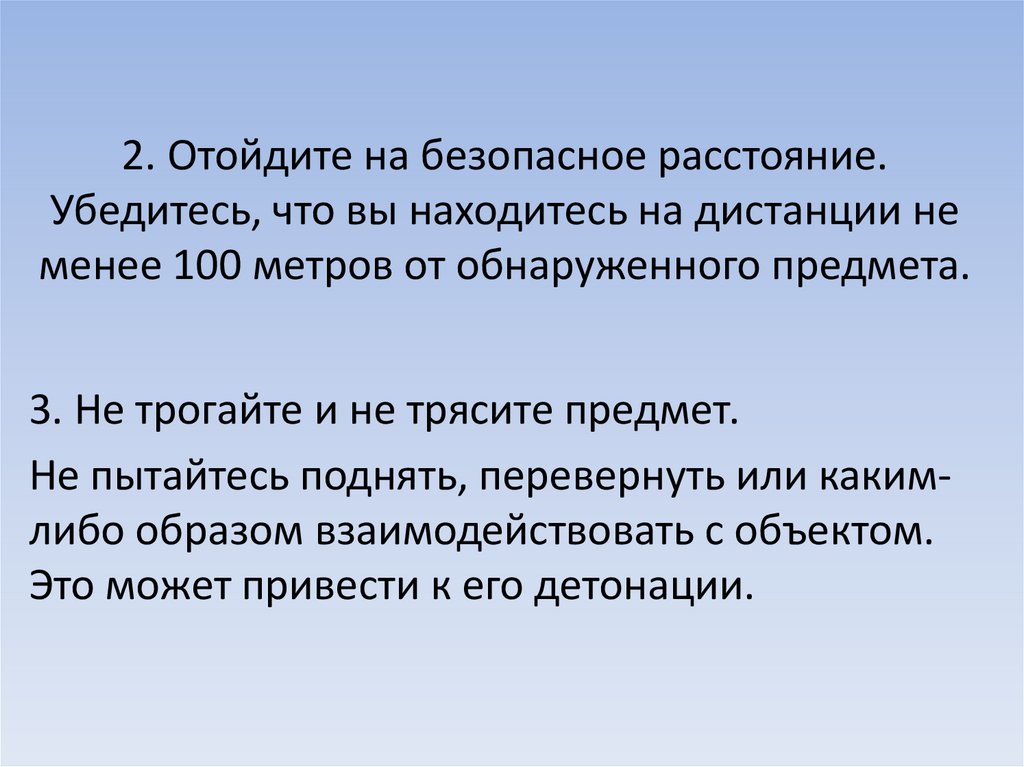 2. Отойдите на безопасное расстояние. Убедитесь, что вы находитесь на дистанции не менее 100 метров от обнаруженного предмета.

3. Не трогайте и не трясите предмет.

Не пытайтесь поднять, перевернуть или каким-либо образом взаимодействовать с объектом. Это может привести к его детонации.